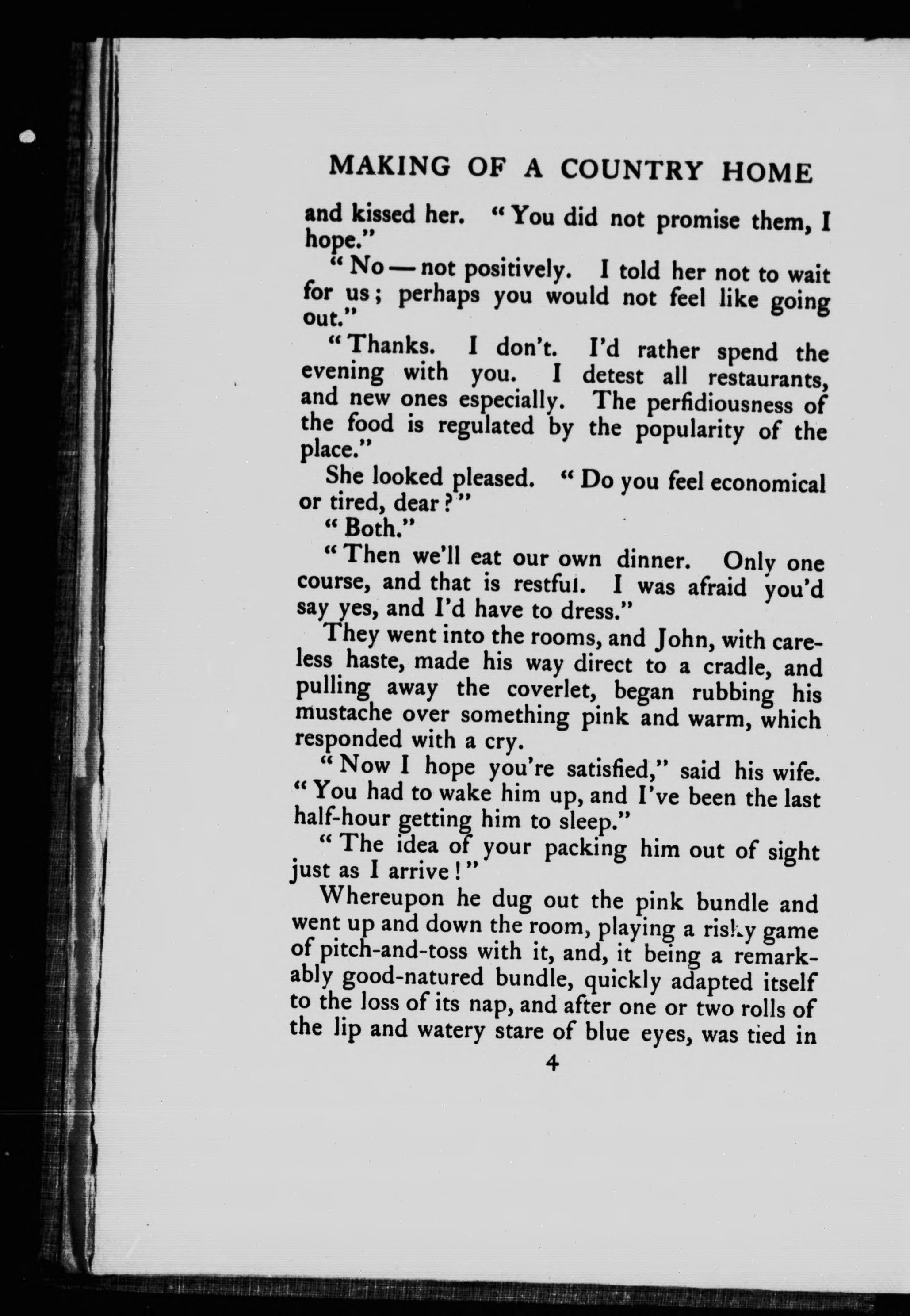 MAKING OF A COUNTRY HOME

and kissed her. "You did not promise them, I hope."

"No — not positively. I told her not to wait for us; perhaps you would not feel like going out."

"Thanks. I don't. I'd rather spend the evening with you. I detest all restaurants, and new ones especially. The perfidiousness of the food is regulated by the popularity of the place."

She looked pleased. "Do you feel economical or tired, dear?"

"Both."

"Then we'll eat our own dinner. Only one course, and that is restful. I was afraid you'd say yes, and I'd have to dress."

They went into the rooms, and John, with careless haste, made his way direct to a cradle, and pulling away the coverlet, began rubbing his mustache over something pink and warm, which responded with a cry.

"Now I hope you're satisfied," said his wife. "You had to wake him up, and I've been the last half-hour getting him to sleep."

"The idea of your packing him out of sight just as I arrive!"

Whereupon he dug out the pink bundle and went up and down the room, playing a risky game of pitch-and-toss with it, and, it being a remarkably good-natured bundle, quickly adapted itself to the loss of its nap, and after one or two rolls of the lip and watery stare of blue eyes, was tied in

4